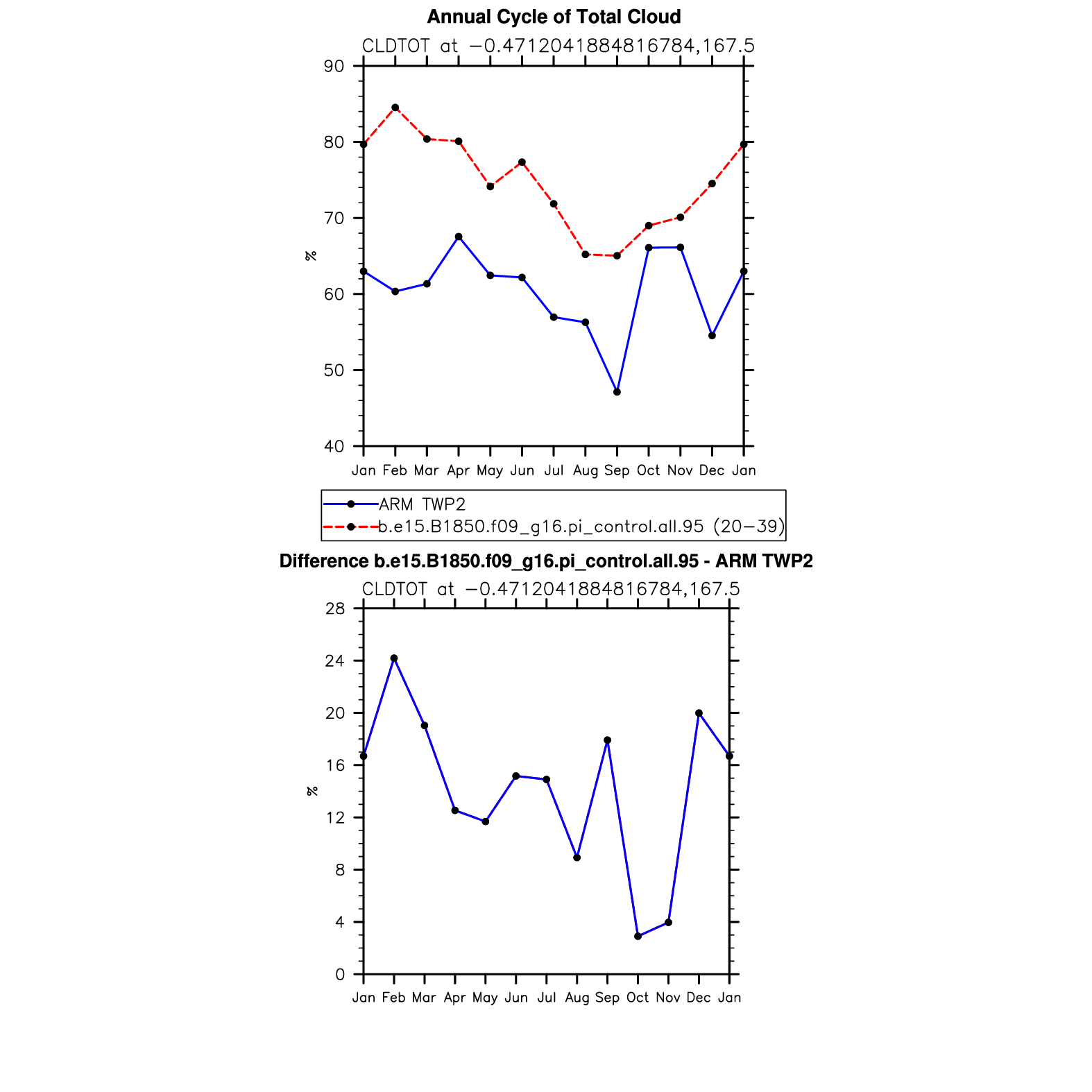 Annual Cycle of Total Cloud

CLDTOT at −0.4712041884816784,167.5

90
80
70
60
50
40

%

Jan Feb Mar Apr May Jun Jul Aug Sep Oct Nov Dec Jan

ARM TWP2
b.e15.B1850.f09_g16.pi_control.all.95 (20−39)

Difference b.e15.B1850.f09_g16.pi_control.all.95 - ARM TWP2

CLDTOT at −0.4712041884816784,167.5

28
24
20
16
12
8
4
0

%

Jan Feb Mar Apr May Jun Jul Aug Sep Oct Nov Dec Jan